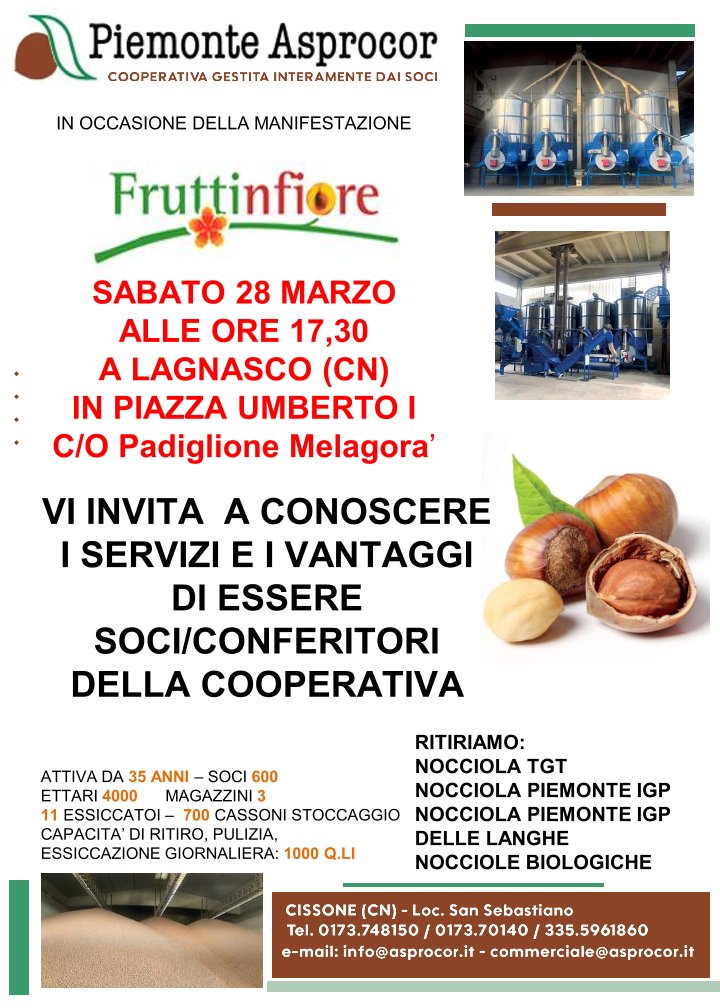 Piemonte Asprocor
COOPERATIVA GESTITA INTERAMENTE DAI SOCI

IN OCCASIONE DELLA MANIFESTAZIONE

Fruttinfiore

SABATO 28 MARZO
ALLE ORE 17,30
A LAGNASCO (CN)
IN PIAZZA UMBERTO I
C/O Padiglione Melagora'

VI INVITA A CONOSCERE
I SERVIZI E I VANTAGGI
DI ESSERE
SOCI/CONFERITORI
DELLA COOPERATIVA

ATTIVA DA 35 ANNI – SOCI 600
ETTARI 4000 MAGAZZINI 3
11 ESSICCATOI – 700 CASSONI STOCCAGGIO
CAPACITA' DI RITIRO, PULIZIA,
ESSICCAZIONE GIORNALIERA: 1000 Q.LI

RITIRIAMO:
NOCCIOLA TGT
NOCCIOLA PIEMONTE IGP
NOCCIOLA PIEMONTE IGP
DELLE LANGHE
NOCCIOLE BIOLOGICHE

CISSONE (CN) - Loc. San Sebastiano
Tel. 0173.748150 / 0173.70140 / 335.5961860
e-mail: info@asprocor.it - commerciale@asprocor.it